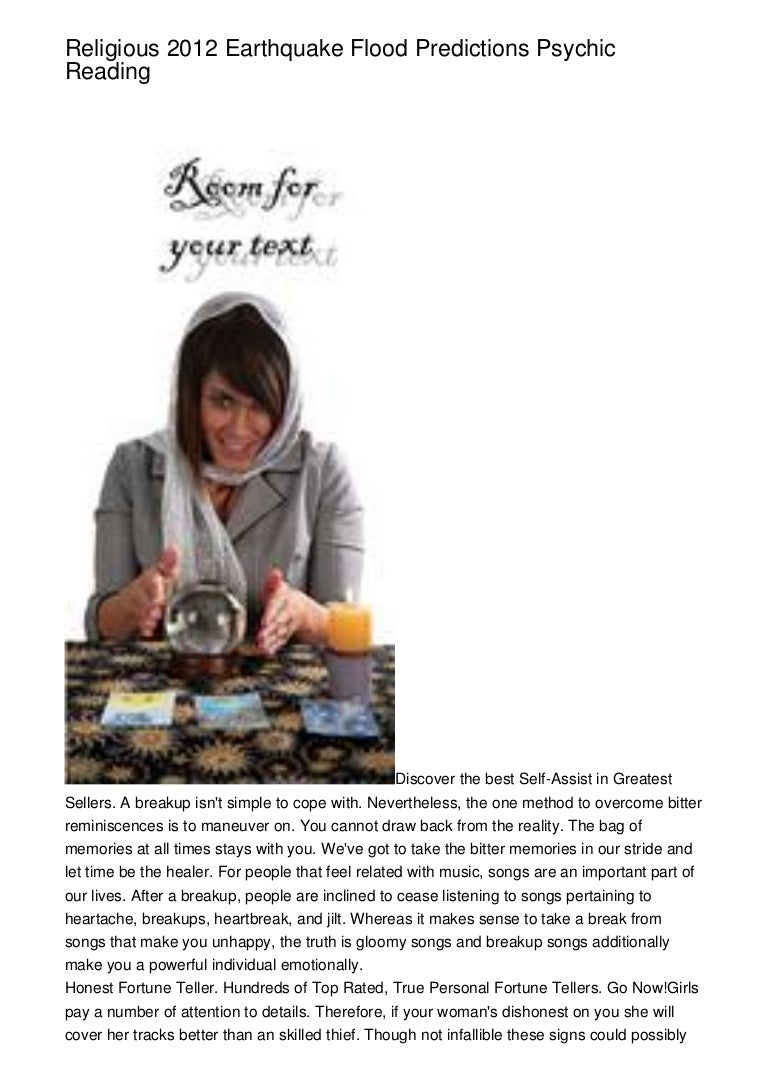 Religious 2012 Earthquake Flood Predictions Psychic Reading

Room for your text

Discover the best Self-Assist in Greatest Sellers. A breakup isn't simple to cope with. Nevertheless, the one method to overcome bitter reminiscences is to maneuver on. You cannot draw back from the reality. The bag of memories at all times stays with you. We've got to take the bitter memories in our stride and let time be the healer. For people that feel related with music, songs are an important part of our lives. After a breakup, people are inclined to cease listening to songs pertaining to heartache, breakups, heartbreak, and jilt. Whereas it makes sense to take a break from songs that make you unhappy, the truth is gloomy songs and breakup songs additionally make you a powerful individual emotionally.

Honest Fortune Teller. Hundreds of Top Rated, True Personal Fortune Tellers. Go Now!Girls pay a number of attention to details. Therefore, if your woman's dishonest on you she will cover her tracks better than an skilled thief. Though not infallible these signs could possibly